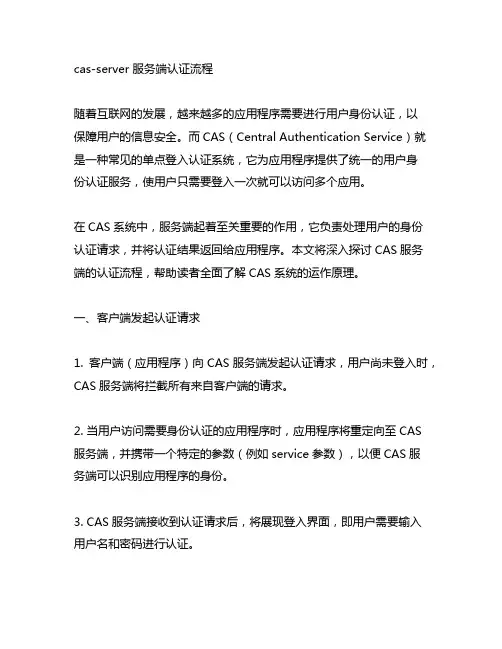 cas-server 服务端认证流程

随着互联网的发展，越来越多的应用程序需要进行用户身份认证，以保障用户的信息安全。而 CAS（Central Authentication Service）就是一种常见的单点登入认证系统，它为应用程序提供了统一的用户身份认证服务，使用户只需要登入一次就可以访问多个应用。

在 CAS 系统中，服务端起着至关重要的作用，它负责处理用户的身份认证请求，并将认证结果返回给应用程序。本文将深入探讨 CAS 服务端的认证流程，帮助读者全面了解 CAS 系统的运作原理。

一、客户端发起认证请求

1. 客户端（应用程序）向 CAS 服务端发起认证请求，用户尚未登入时，CAS 服务端将拦截所有来自客户端的请求。

2. 当用户访问需要身份认证的应用程序时，应用程序将重定向至 CAS 服务端，并携带一个特定的参数（例如 service 参数），以便 CAS 服务端可以识别应用程序的身份。

3. CAS 服务端接收到认证请求后，将展现登入界面，即用户需要输入用户名和密码进行认证。